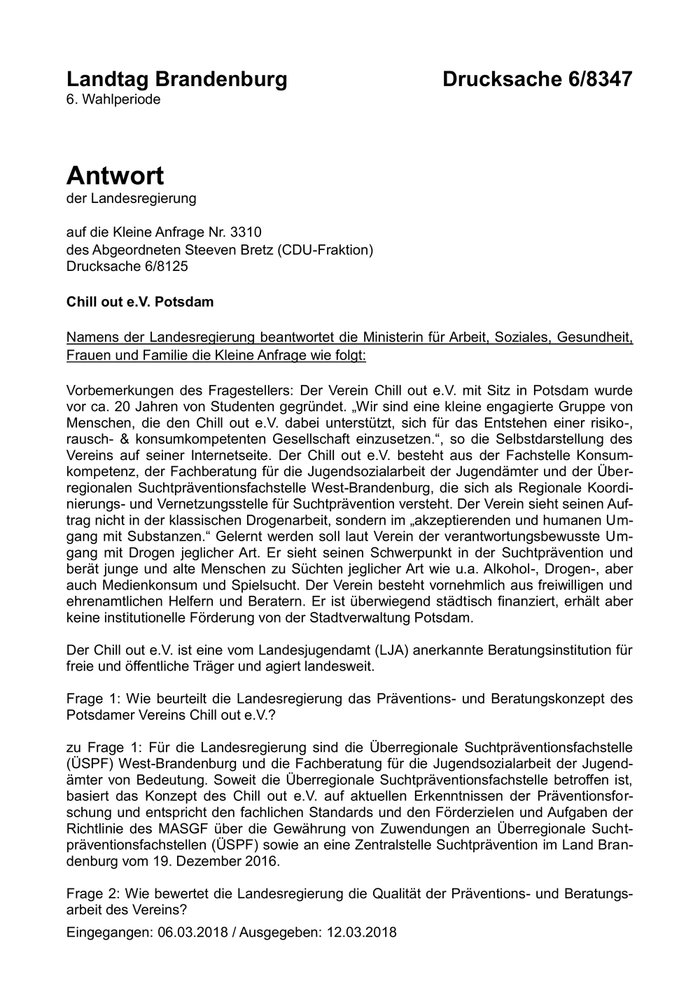 Landtag Brandenburg Drucksache 6/8347
6. Wahlperiode

Antwort
der Landesregierung

auf die Kleine Anfrage Nr. 3310
des Abgeordneten Steeven Bretz (CDU-Fraktion)
Drucksache 6/8125

Chill out e.V. Potsdam

Namens der Landesregierung beantwortet die Ministerin für Arbeit, Soziales, Gesundheit, Frauen und Familie die Kleine Anfrage wie folgt:

Vorbemerkungen des Fragestellers: Der Verein Chill out e.V. mit Sitz in Potsdam wurde vor ca. 20 Jahren von Studenten gegründet. „Wir sind eine kleine engagierte Gruppe von Menschen, die den Chill out e.V. dabei unterstützt, sich für das Entstehen einer risiko-, rausch- & konsumkompetenten Gesellschaft einzusetzen.“, so die Selbstdarstellung des Vereins auf seiner Internetseite. Der Chill out e.V. besteht aus der Fachstelle Konsumkompetenz, der Fachberatung für die Jugendsozialarbeit der Jugendämter und der Überregionalen Suchtpräventionsfachstelle West-Brandenburg, die sich als Regionale Koordinierungs- und Vernetzungsstelle für Suchtprävention versteht. Der Verein sieht seinen Auftrag nicht in der klassischen Drogenarbeit, sondern im „akzeptierenden und humanen Umgang mit Substanzen.“ Gelernt werden soll laut Verein der verantwortungsbewusste Umgang mit Drogen jeglicher Art. Er sieht seinen Schwerpunkt in der Suchtprävention und berät junge und alte Menschen zu Süchten jeglicher Art wie u.a. Alkohol-, Drogen-, aber auch Medienkonsum und Spielsucht. Der Verein besteht vornehmlich aus freiwilligen und ehrenamtlichen Helfern und Beratern. Er ist überwiegend städtisch finanziert, erhält aber keine institutionelle Förderung von der Stadtverwaltung Potsdam.

Der Chill out e.V. ist eine vom Landesjugendamt (LJA) anerkannte Beratungsinstitution für freie und öffentliche Träger und agiert landesweit.

Frage 1: Wie beurteilt die Landesregierung das Präventions- und Beratungskonzept des Potsdamer Vereins Chill out e.V.?

zu Frage 1: Für die Landesregierung sind die Überregionale Suchtpräventionsfachstelle (ÜSPF) West-Brandenburg und die Fachberatung für die Jugendsozialarbeit der Jugendämter von Bedeutung. Soweit die Überregionale Suchtpräventionsfachstelle betroffen ist, basiert das Konzept des Chill out e.V. auf aktuellen Erkenntnissen der Präventionsforschung und entspricht den fachlichen Standards und den Förderzielen und Aufgaben der Richtlinie des MASGF über die Gewährung von Zuwendungen an Überregionale Suchtpräventionsfachstellen (ÜSPF) sowie an eine Zentralstelle Suchtprävention im Land Brandenburg vom 19. Dezember 2016.

Frage 2: Wie bewertet die Landesregierung die Qualität der Präventions- und Beratungsarbeit des Vereins?

Eingegangen: 06.03.2018 / Ausgegeben: 12.03.2018